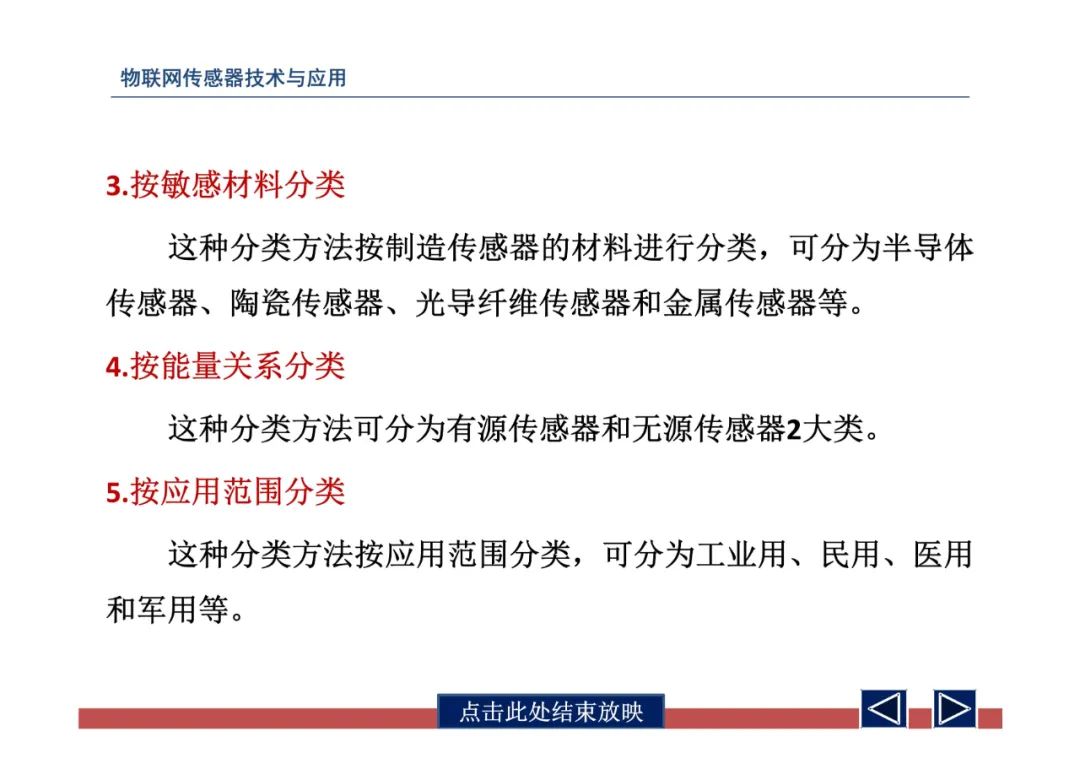 物联网传感器技术与应用

3.按敏感材料分类

这种分类方法按制造传感器的材料进行分类，可分为半导体传感器、陶瓷传感器、光导纤维传感器和金属传感器等。

4.按能量关系分类

这种分类方法可分为有源传感器和无源传感器2大类。

5.按应用范围分类

这种分类方法按应用范围分类，可分为工业用、民用、医用和军用等。

点击此处结束放映